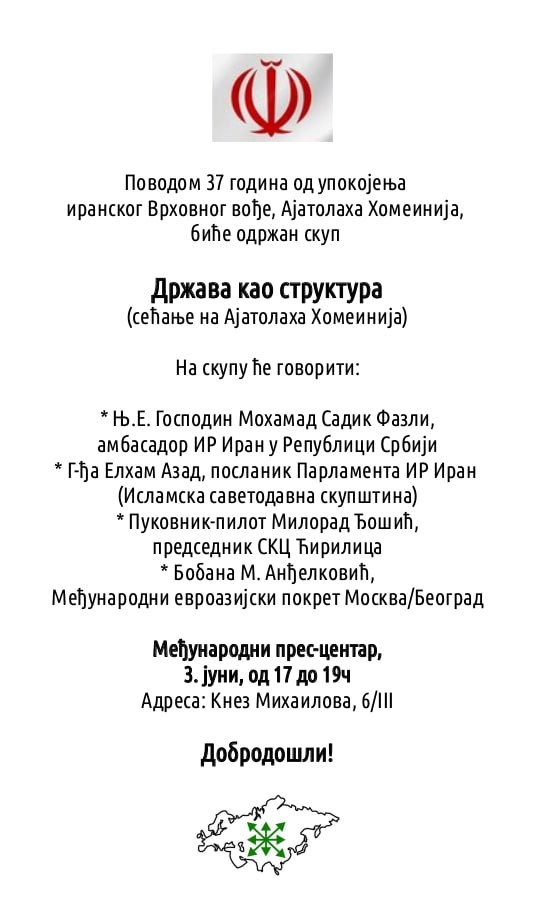 Поводом 37 година од упокојења иранског Врховног вође, Ајатолаха Хомеинија, биће одржан скуп

Држава као структура
(сећање на Ајатолаха Хомеинија)

На скупу ће говорити:

* Њ.Е. Господин Мохамад Садик Фазли, амбасадор ИР Иран у Републици Србији
* Г-ђа Елхам Азад, посланик Парламента ИР Иран (Исламска саветодавна скупштина)
* Пуковник-пилот Милорад Ђошић, председник СКЦ Ћирилица
* Бобана М. Анђелковић, Међународни евроазијски покрет Москва/Београд

Међународни прес-центар,
3. јуни, од 17 до 19ч
Адреса: Кнез Михаилова, 6/III

Добродошли!